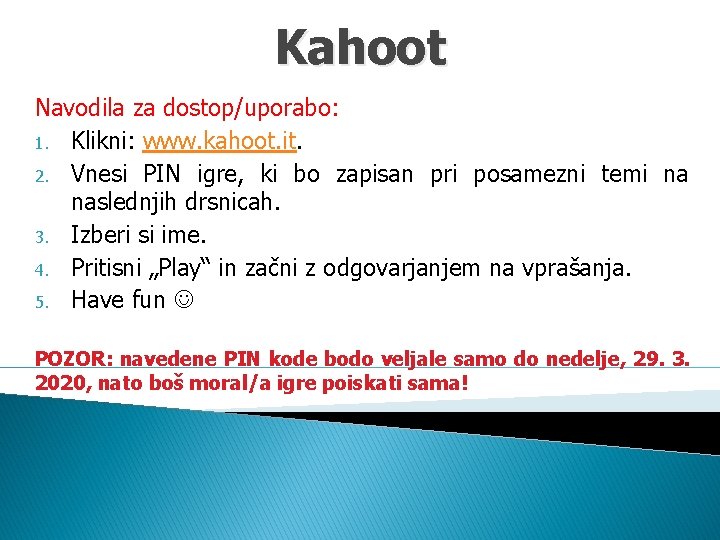 Kahoot

Navodila za dostop/uporabo:

1. Klikni: www.kahoot.it.
2. Vnesi PIN igre, ki bo zapisan pri posamezni temi na naslednjih drsnicah.
3. Izberi si ime.
4. Pritisni „Play“ in začni z odgovarjanjem na vprašanja.
5. Have fun ☺

POZOR: navedene PIN kode bodo veljale samo do nedelje, 29. 3. 2020, nato boš moral/a igre poiskati sama!